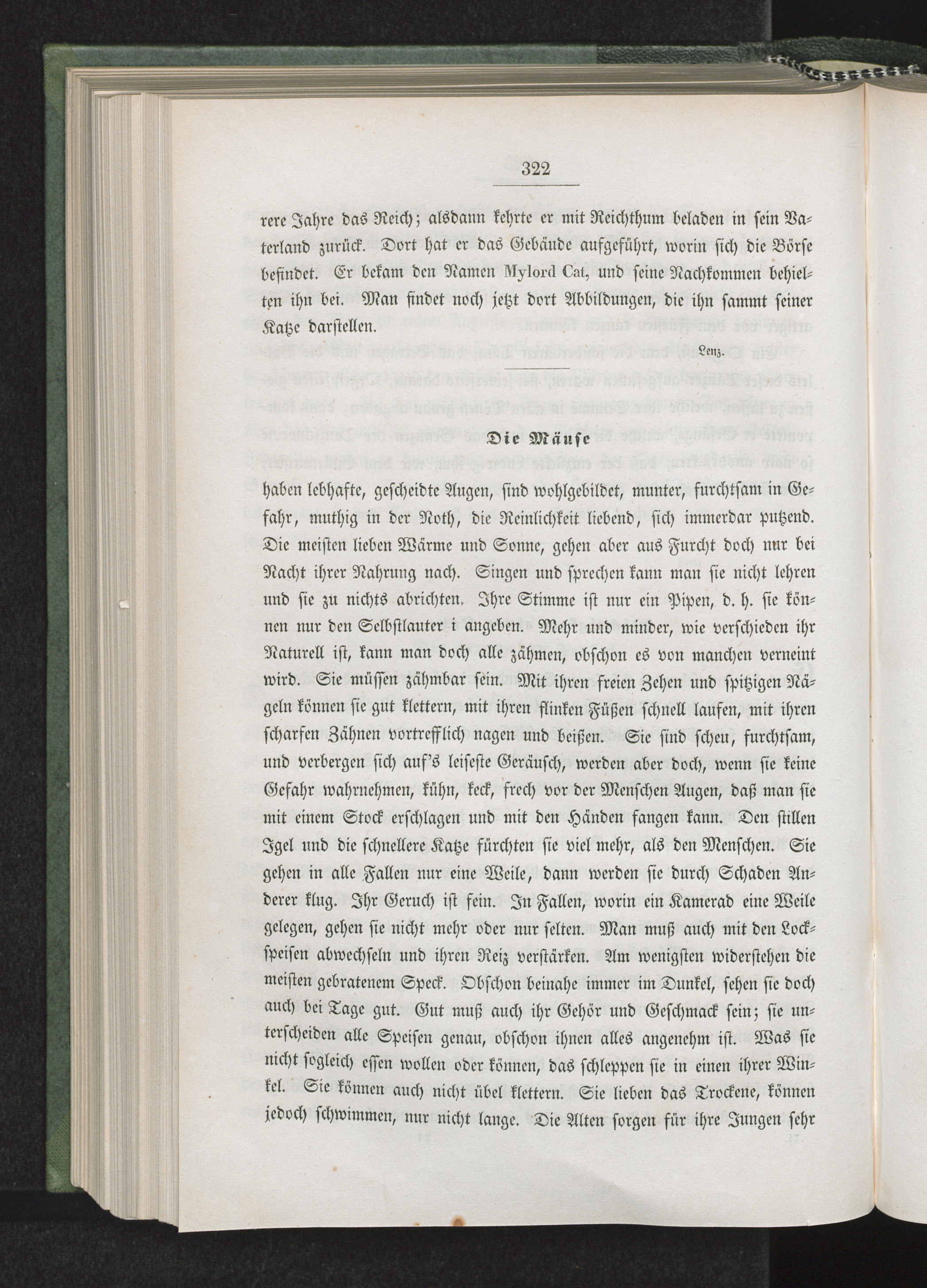 322

rere Jahre das Reich; alsdann kehrte er mit Reichthum beladen in sein Vaterland zurück. Dort hat er das Gebäude aufgeführt, worin sich die Börse befindet. Er bekam den Namen Mylord Cat, und seine Nachkommen behielten ihn bei. Man findet noch jetzt dort Abbildungen, die ihn sammt seiner Katze darstellen.

Lenz.

Die Mäuse

haben lebhafte, gescheidte Augen, sind wohlgebildet, munter, furchtsam in Gefahr, muthig in der Noth, die Reinlichkeit liebend, sich immerdar putzend. Die meisten lieben Wärme und Sonne, gehen aber aus Furcht doch nur bei Nacht ihrer Nahrung nach. Singen und sprechen kann man sie nicht lehren und sie zu nichts abrichten. Ihre Stimme ist nur ein Pipen, d. h. sie können nur den Selbstlauter i angeben. Mehr und minder, wie verschieden ihr Naturell ist, kann man doch alle zähmen, obschon es von manchen verneint wird. Sie müssen zähmbar sein. Mit ihren freien Zehen und spitzigen Nägeln können sie gut klettern, mit ihren flinken Füßen schnell laufen, mit ihren scharfen Zähnen vortrefflich nagen und beißen. Sie sind scheu, furchtsam, und verbergen sich auf's leiseste Geräusch, werden aber doch, wenn sie keine Gefahr wahrnehmen, kühn, keck, frech vor der Menschen Augen, daß man sie mit einem Stock erschlagen und mit den Händen fangen kann. Den stillen Igel und die schnellere Katze fürchten sie viel mehr, als den Menschen. Sie gehen in alle Fallen nur eine Weile, dann werden sie durch Schaden Anderer klug. Ihr Geruch ist fein. In Fallen, worin ein Kamerad eine Weile gelegen, gehen sie nicht mehr oder nur selten. Man muß auch mit den Lockspeisen abwechseln und ihren Reiz verstärken. Am wenigsten widerstehen die meisten gebratenem Speck. Obschon beinahe immer im Dunkel, sehen sie doch auch bei Tage gut. Gut muß auch ihr Gehör und Geschmack sein; sie unterscheiden alle Speisen genau, obschon ihnen alles angenehm ist. Was sie nicht sogleich essen wollen oder können, das schleppen sie in einen ihrer Winkel. Sie können auch nicht übel klettern. Sie lieben das Trockene, können jedoch schwimmen, nur nicht lange. Die Alten sorgen für ihre Jungen sehr